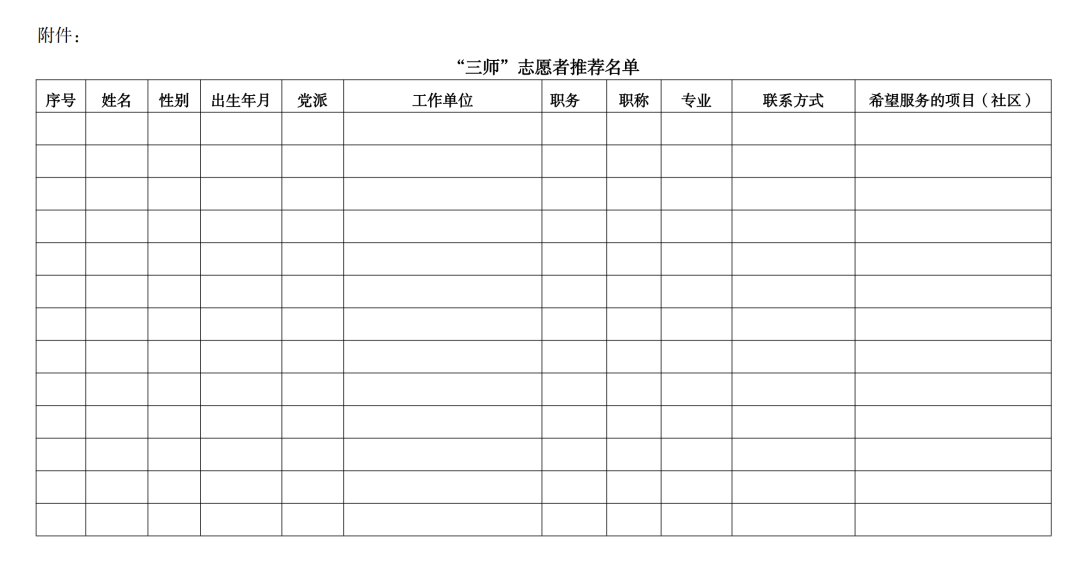 附件：

“三师”志愿者推荐名单

| 序号 | 姓名 | 性别 | 出生年月 | 党派 | 工作单位 | 职务 | 职称 | 专业 | 联系方式 | 希望服务的项目（社区） |
|---|---|---|---|---|---|---|---|---|---|---|
| | | | | | | | | | | |
| | | | | | | | | | | |
| | | | | | | | | | | |
| | | | | | | | | | | |
| | | | | | | | | | | |
| | | | | | | | | | | |
| | | | | | | | | | | |
| | | | | | | | | | | |
| | | | | | | | | | | |
| | | | | | | | | | | |
| | | | | | | | | | | |
| | | | | | | | | | | |
| | | | | | | | | | | |